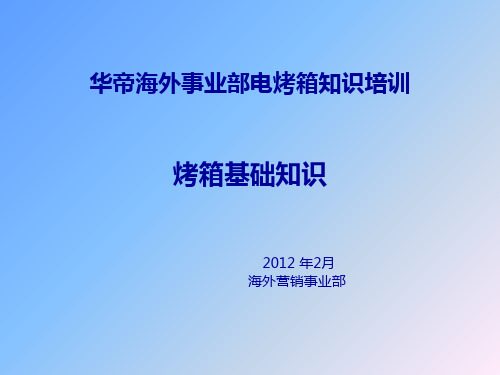 华帝海外事业部电烤箱知识培训

烤箱基础知识

2012 年2月
海外营销事业部